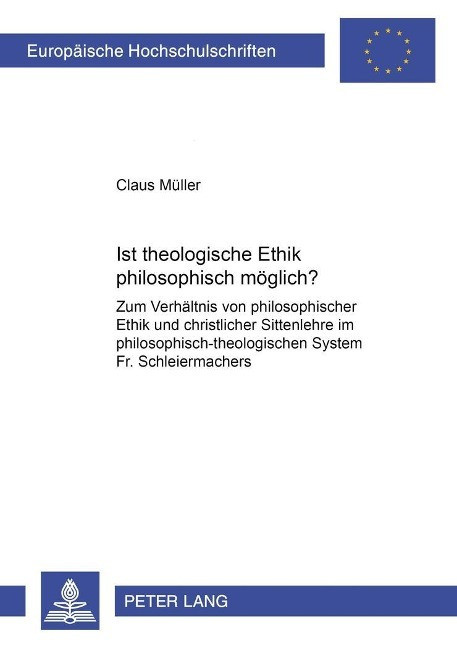 Europäische Hochschulschriften

Claus Müller

Ist theologische Ethik philosophisch möglich?

Zum Verhältnis von philosophischer Ethik und christlicher Sittenlehre im philosophisch-theologischen System Fr. Schleiermachers

PETER LANG